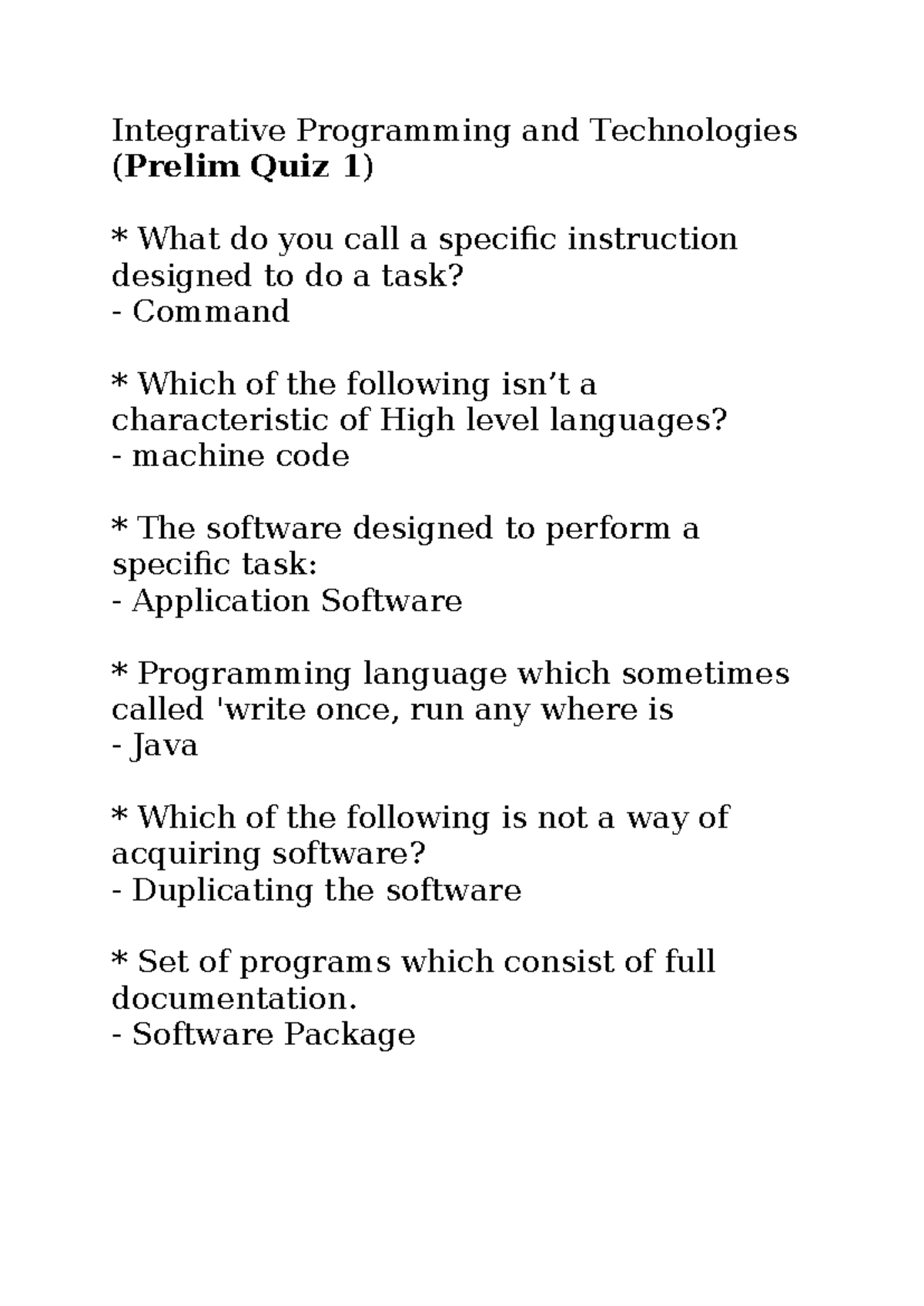 Integrative Programming and Technologies
(Prelim Quiz 1)

* What do you call a specific instruction designed to do a task?
- Command

* Which of the following isn't a characteristic of High level languages?
- machine code

* The software designed to perform a specific task:
- Application Software

* Programming language which sometimes called 'write once, run any where is
- Java

* Which of the following is not a way of acquiring software?
- Duplicating the software

* Set of programs which consist of full documentation.
- Software Package